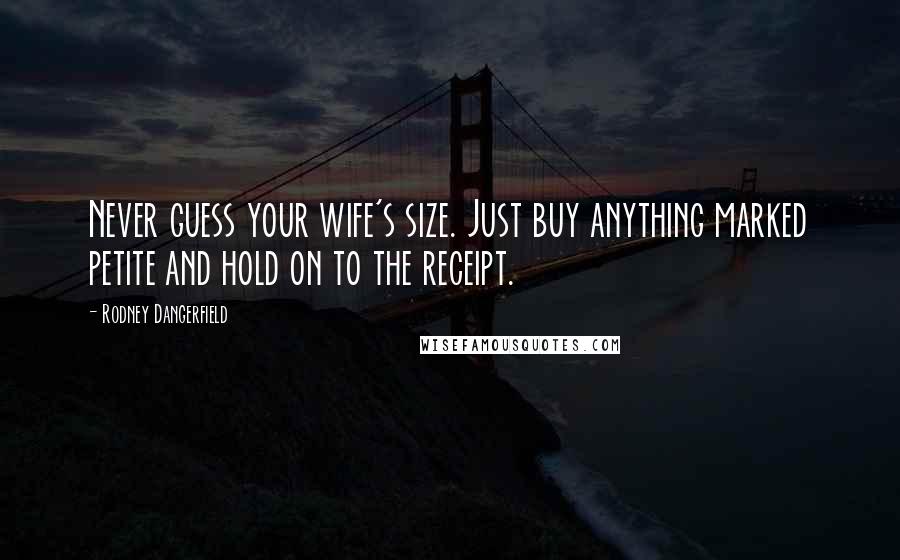 Never guess your wife's size. Just buy anything marked petite and hold on to the receipt.

- Rodney Dangerfield

WISEFAMOUSQUOTES.COM